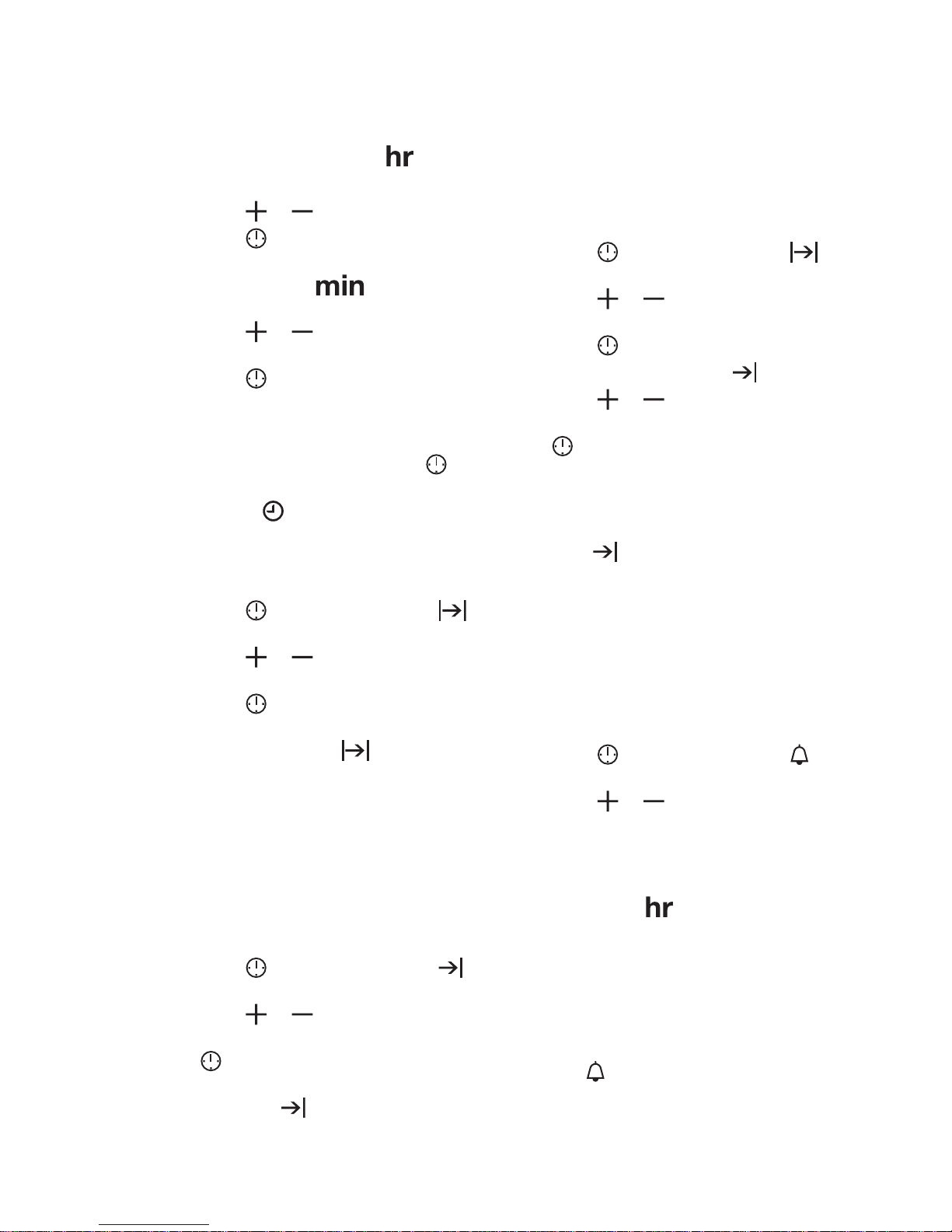 hr

min

hr